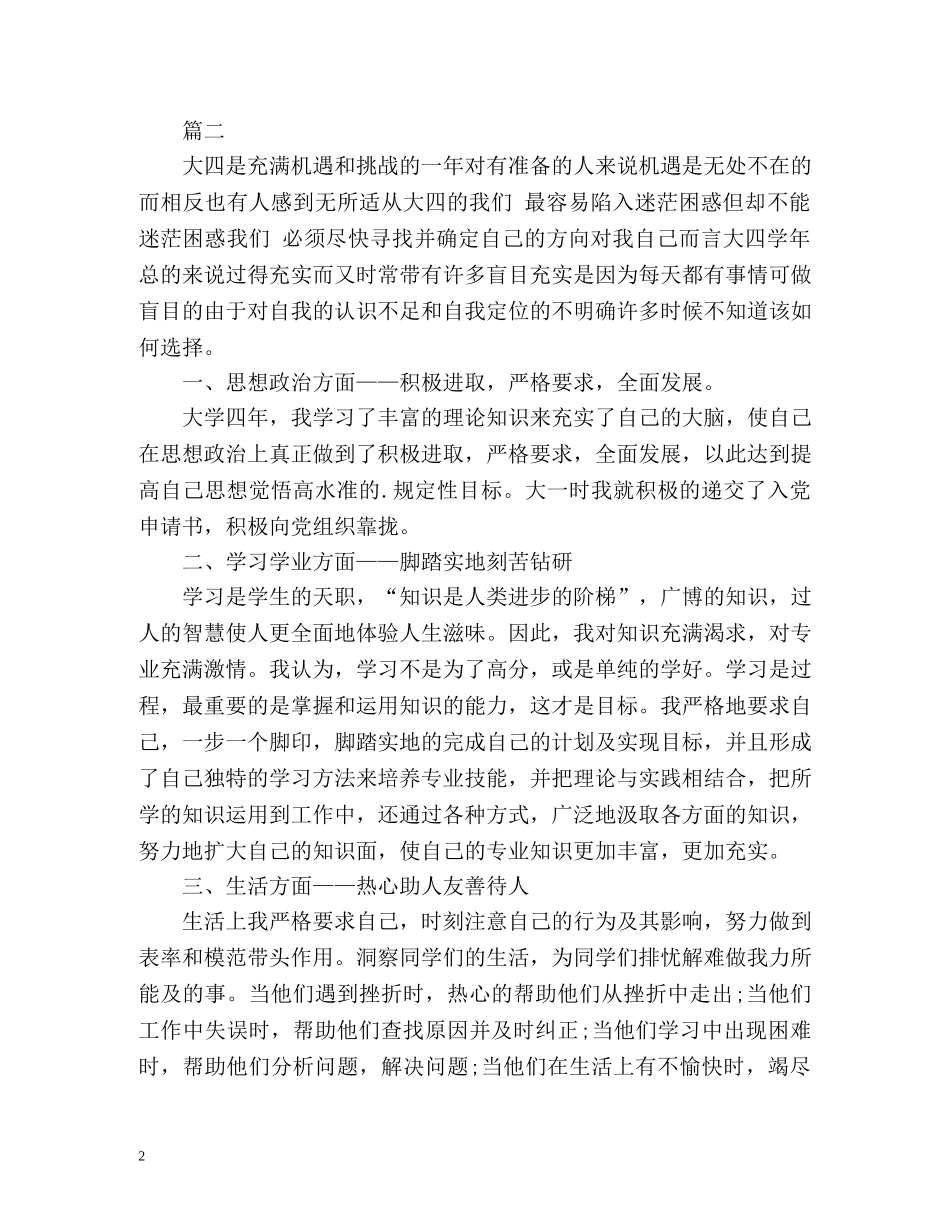 篇二

大四是充满机遇和挑战的一年对有准备的人来说机遇是无处不在的而相反也有人感到无所适从大四的我们 最容易陷入迷茫困惑但却不能迷茫困惑我们 必须尽快寻找并确定自己的方向对我自己而言大四学年总的来说过得充实而又时常带有许多盲目充实是因为每天都有事情可做盲目的由于对自我的认识不足和自我定位的不明确许多时候不知道该如何选择。

一、思想政治方面——积极进取，严格要求，全面发展。

大学四年，我学习了丰富的理论知识来充实了自己的大脑，使自己在思想政治上真正做到了积极进取，严格要求，全面发展，以此达到提高自己思想觉悟高水准的.规定性目标。大一时我就积极的递交了入党申请书，积极向党组织靠拢。

二、学习学业方面——脚踏实地刻苦钻研

学习是学生的天职，“知识是人类进步的阶梯”，广博的知识，过人的智慧使人更全面地体验人生滋味。因此，我对知识充满渴求，对专业充满激情。我认为，学习不是为了高分，或是单纯的学好。学习是过程，最重要的是掌握和运用知识的能力，这才是目标。我严格地要求自己，一步一个脚印，脚踏实地的完成自己的计划及实现目标，并且形成了自己独特的学习方法来培养专业技能，并把理论与实践相结合，把所学的知识运用到工作中，还通过各种方式，广泛地汲取各方面的知识，努力地扩大自己的知识面，使自己的专业知识更加丰富，更加充实。

三、生活方面——热心助人友善待人

生活上我严格要求自己，时刻注意自己的行为及其影响，努力做到表率和模范带头作用。洞察同学们的生活，为同学们排忧解难做我力所能及的事。当他们遇到挫折时，热心的帮助他们从挫折中走出;当他们工作中失误时，帮助他们查找原因并及时纠正;当他们学习中出现困难时，帮助他们分析问题，解决问题;当他们在生活上有不愉快时，竭尽

2